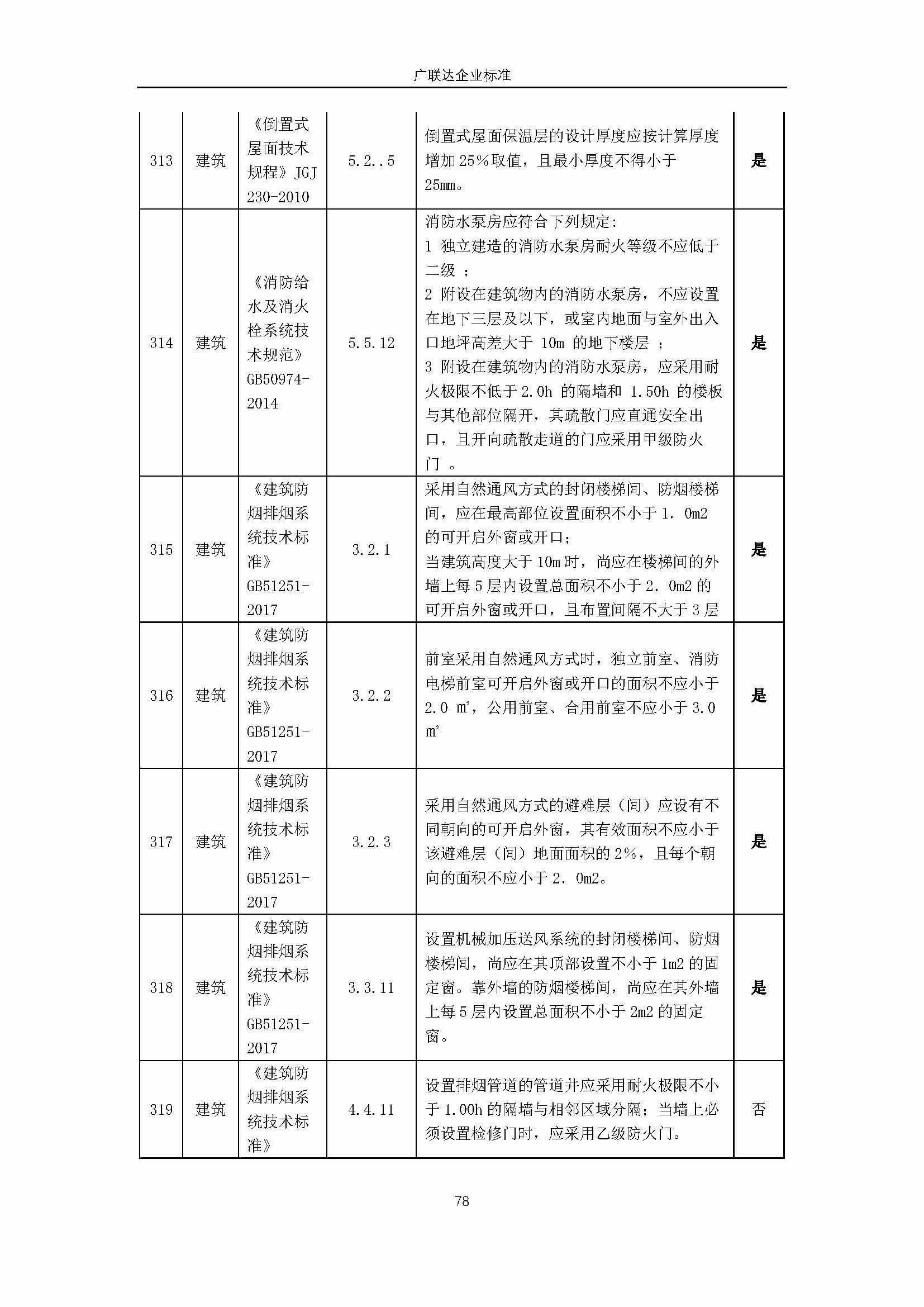 广联达企业标准

| 313 | 建筑 | 《倒置式屋面技术规程》JGJ 230-2010 | 5.2..5 | 倒置式屋面保温层的设计厚度应按计算厚度增加 25%取值，且最小厚度不得小于 25mm。 | 是 |
|---|---|---|---|---|---|
| 314 | 建筑 | 《消防给水及消火栓系统技术规范》GB50974-2014 | 5.5.12 | 消防水泵房应符合下列规定：<br>1 独立建造的消防水泵房耐火等级不应低于二级 ；<br>2 附设在建筑物内的消防水泵房，不应设置在地下三层及以下，或室内地面与室外出入口地坪高差大于 10m 的地下楼层 ；<br>3 附设在建筑物内的消防水泵房，应采用耐火极限不低于 2.0h 的隔墙和 1.50h 的楼板与其他部位隔开，其疏散门应直通安全出口，且开向疏散走道的门应采用甲级防火门 。 | 是 |
| 315 | 建筑 | 《建筑防烟排烟系统技术标准》GB51251-2017 | 3.2.1 | 采用自然通风方式的封闭楼梯间、防烟楼梯间，应在最高部位设置面积不小于 1. 0m2 的可开启外窗或开口；<br>当建筑高度大于 10m 时，尚应在楼梯间的外墙上每 5 层内设置总面积不小于 2. 0m2 的可开启外窗或开口，且布置间隔不大于 3 层 | 是 |
| 316 | 建筑 | 《建筑防烟排烟系统技术标准》GB51251-2017 | 3.2.2 | 前室采用自然通风方式时，独立前室、消防电梯前室可开启外窗或开口的面积不应小于 2.0 ㎡，公用前室、合用前室不应小于 3.0 ㎡ | 是 |
| 317 | 建筑 | 《建筑防烟排烟系统技术标准》GB51251-2017 | 3.2.3 | 采用自然通风方式的避难层（间）应设有不同朝向的可开启外窗，其有效面积不应小于该避难层（间）地面面积的 2%，且每个朝向的面积不应小于 2. 0m2。 | 是 |
| 318 | 建筑 | 《建筑防烟排烟系统技术标准》GB51251-2017 | 3.3.11 | 设置机械加压送风系统的封闭楼梯间、防烟楼梯间，尚应在其顶部设置不小于 1m2 的固定窗。靠外墙的防烟楼梯间，尚应在其外墙上每 5 层内设置总面积不小于 2m2 的固定窗。 | 是 |
| 319 | 建筑 | 《建筑防烟排烟系统技术标准》 | 4.4.11 | 设置排烟管道的管道井应采用耐火极限不小于 1.00h 的隔墙与相邻区域分隔；当墙上必须设置检修门时，应采用乙级防火门。 | 否 |

78